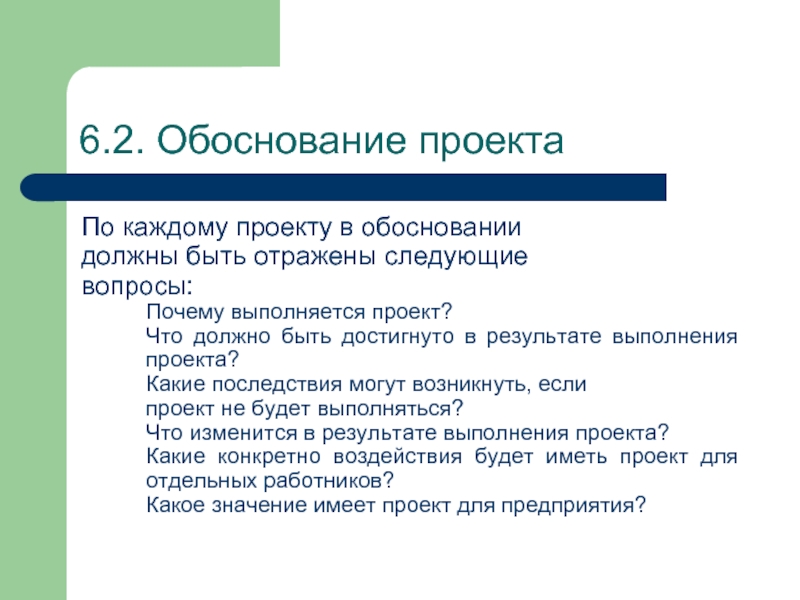 6.2. Обоснование проекта

По каждому проекту в обосновании должны быть отражены следующие вопросы:

Почему выполняется проект?
Что должно быть достигнуто в результате выполнения проекта?
Какие последствия могут возникнуть, если проект не будет выполняться?
Что изменится в результате выполнения проекта?
Какие конкретно воздействия будет иметь проект для отдельных работников?
Какое значение имеет проект для предприятия?